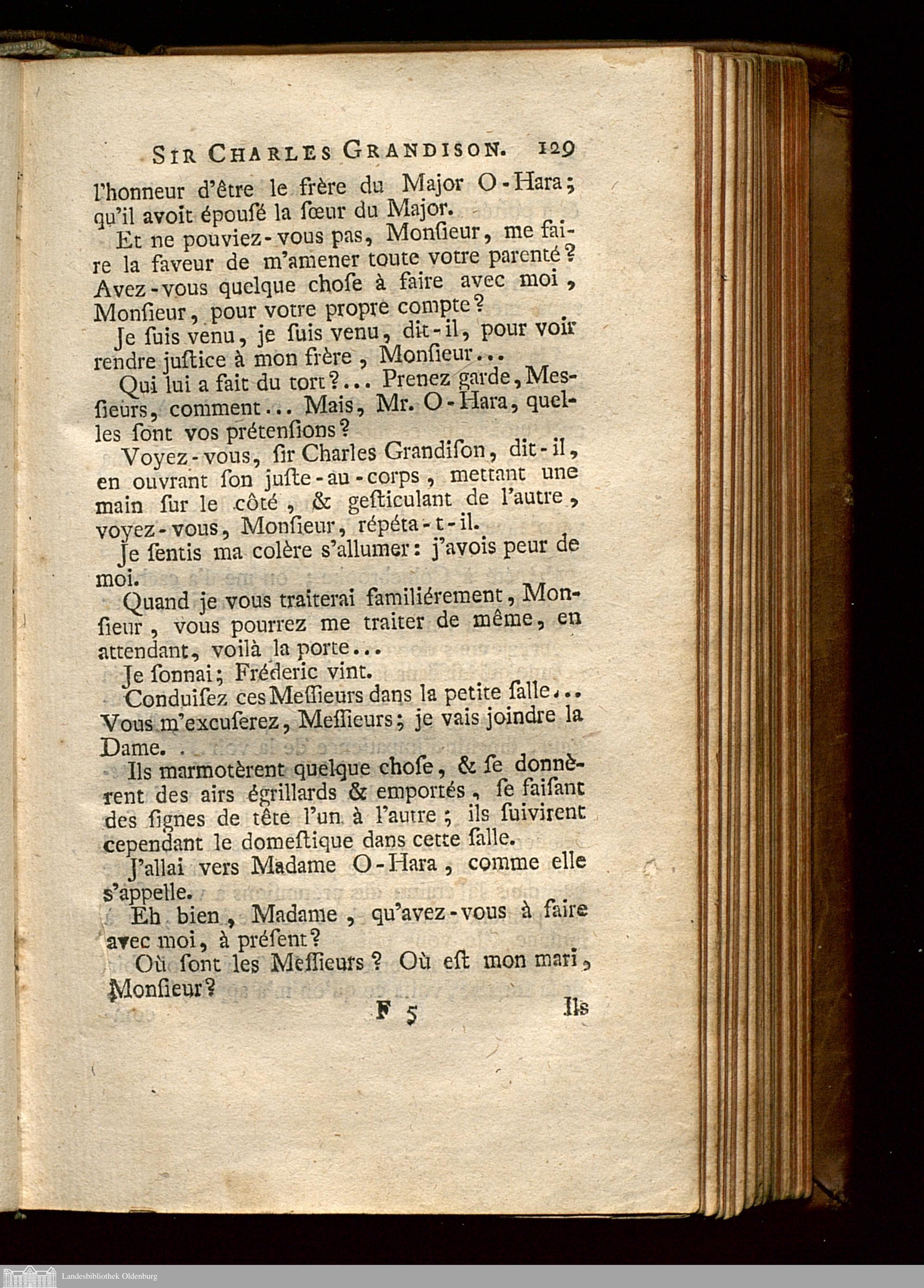 SIR CHARLES GRANDISON. 129

l'honneur d'être le frère du Major O-Hara; qu'il avoit épouſé la ſœur du Major.

Et ne pouviez-vous pas, Monſieur, me faire la faveur de m'amener toute votre parenté? Avez-vous quelque choſe à faire avec moi, Monſieur, pour votre propre compte?

Je ſuis venu, je ſuis venu, dit-il, pour voir rendre juſtice à mon frère, Monſieur...

Qui lui a fait du tort?... Prenez garde, Meſſieurs, comment... Mais, Mr. O-Hara, quelles ſont vos prétenſions?

Voyez-vous, ſir Charles Grandiſon, dit-il, en ouvrant ſon juſte-au-corps, mettant une main ſur le côté, & geſticulant de l'autre, voyez-vous, Monſieur, répéta-t-il.

Je ſentis ma colère s'allumer: j'avois peur de moi.

Quand je vous traiterai familiérement, Monſieur, vous pourrez me traiter de même, en attendant, voilà la porte...

Je ſonnai; Fréderic vint.

Conduiſez ces Meſſieurs dans la petite ſalle... Vous m'excuſerez, Meſſieurs; je vais joindre la Dame.

Ils marmotèrent quelque choſe, & ſe donnèrent des airs égrillards & emportés, ſe faiſant des ſignes de tête l'un à l'autre; ils ſuivirent cependant le domeſtique dans cette ſalle.

J'allai vers Madame O-Hara, comme elle s'appelle.

Eh bien, Madame, qu'avez-vous à faire avec moi, à préſent?

Où ſont les Meſſieurs? Où eſt mon mari, Monſieur?

F 5 Ils

Landesbibliothek Oldenburg